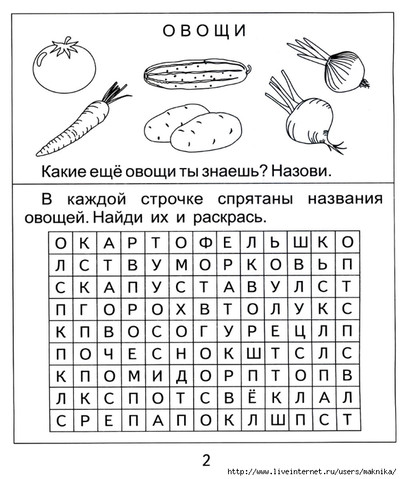 ОВОЩИ

Какие ещё овощи ты знаешь? Назови.

В каждой строчке спрятаны названия овощей. Найди их и раскрась.

| О | К | А | Р | Т | О | Ф | Е | Л | Ь | Ш | К | О |
|---|---|---|---|---|---|---|---|---|---|---|---|---|
| Л | С | Т | В | У | М | О | Р | К | О | В | Ь | П |
| С | К | А | П | У | С | Т | А | В | У | Л | С | Т |
| П | Г | О | Р | О | Х | В | Т | О | Л | У | К | С |
| К | П | В | О | С | О | Г | У | Р | Е | Ц | Л | П |
| П | О | Ч | Е | С | Н | О | К | Ш | Т | С | Л | С |
| К | П | О | М | И | Д | О | Р | П | Т | О | П | В |
| Л | К | С | П | О | Т | С | В | Ё | К | Л | А | Л |
| С | Р | Е | П | А | П | О | К | Л | Ш | П | С | Т |

2

http://www.liveinternet.ru/users/maknika/